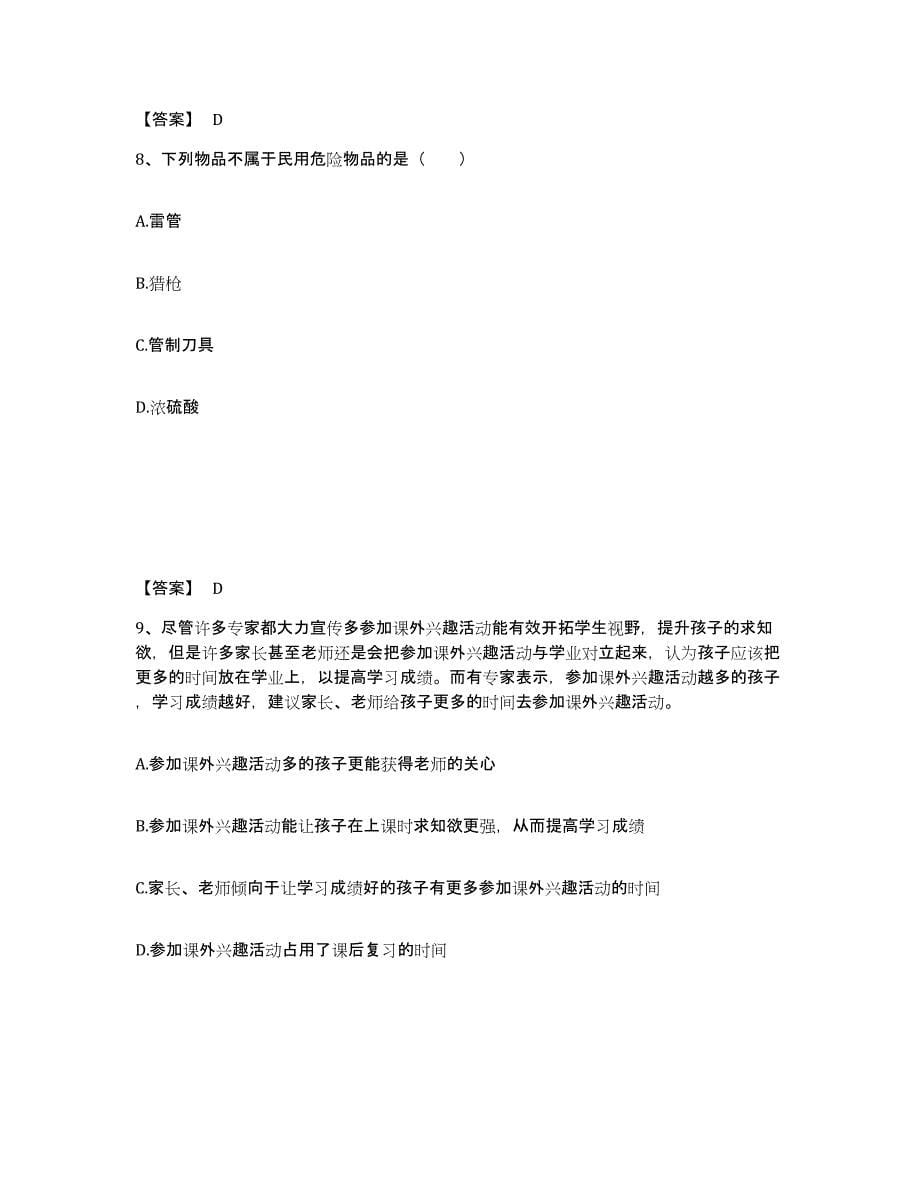 【答案】 D

8、下列物品不属于民用危险物品的是（　　）

A.雷管

B.猎枪

C.管制刀具

D.浓硫酸

【答案】 D

9、尽管许多专家都大力宣传多参加课外兴趣活动能有效开拓学生视野，提升孩子的求知欲，但是许多家长甚至老师还是会把参加课外兴趣活动与学业对立起来，认为孩子应该把更多的时间放在学业上，以提高学习成绩。而有专家表示，参加课外兴趣活动越多的孩子，学习成绩越好，建议家长、老师给孩子更多的时间去参加课外兴趣活动。

A.参加课外兴趣活动多的孩子更能获得老师的关心

B.参加课外兴趣活动能让孩子在上课时求知欲更强，从而提高学习成绩

C.家长、老师倾向于让学习成绩好的孩子有更多参加课外兴趣活动的时间

D.参加课外兴趣活动占用了课后复习的时间